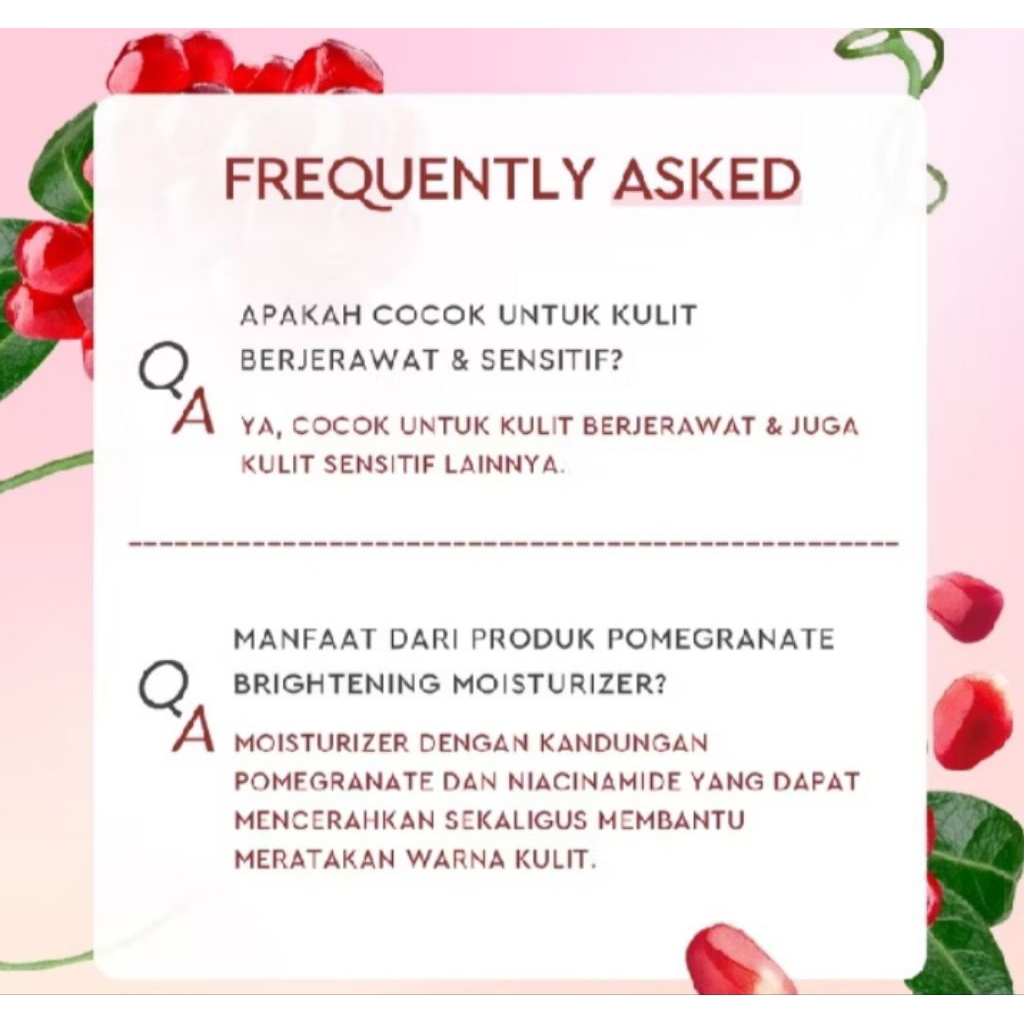 FREQUENTLY ASKED

Q

APAKAH COCOK UNTUK KULIT BERJERAWAT & SENSITIF?

A

YA, COCOK UNTUK KULIT BERJERAWAT & JUGA KULIT SENSITIF LAINNYA.

Q

MANFAAT DARI PRODUK POMEGRANATE BRIGHTENING MOISTURIZER?

A

MOISTURIZER DENGAN KANDUNGAN POMEGRANATE DAN NIACINAMIDE YANG DAPAT MENCERAHKAN SEKALIGUS MEMBANTU MERATAKAN WARNA KULIT.